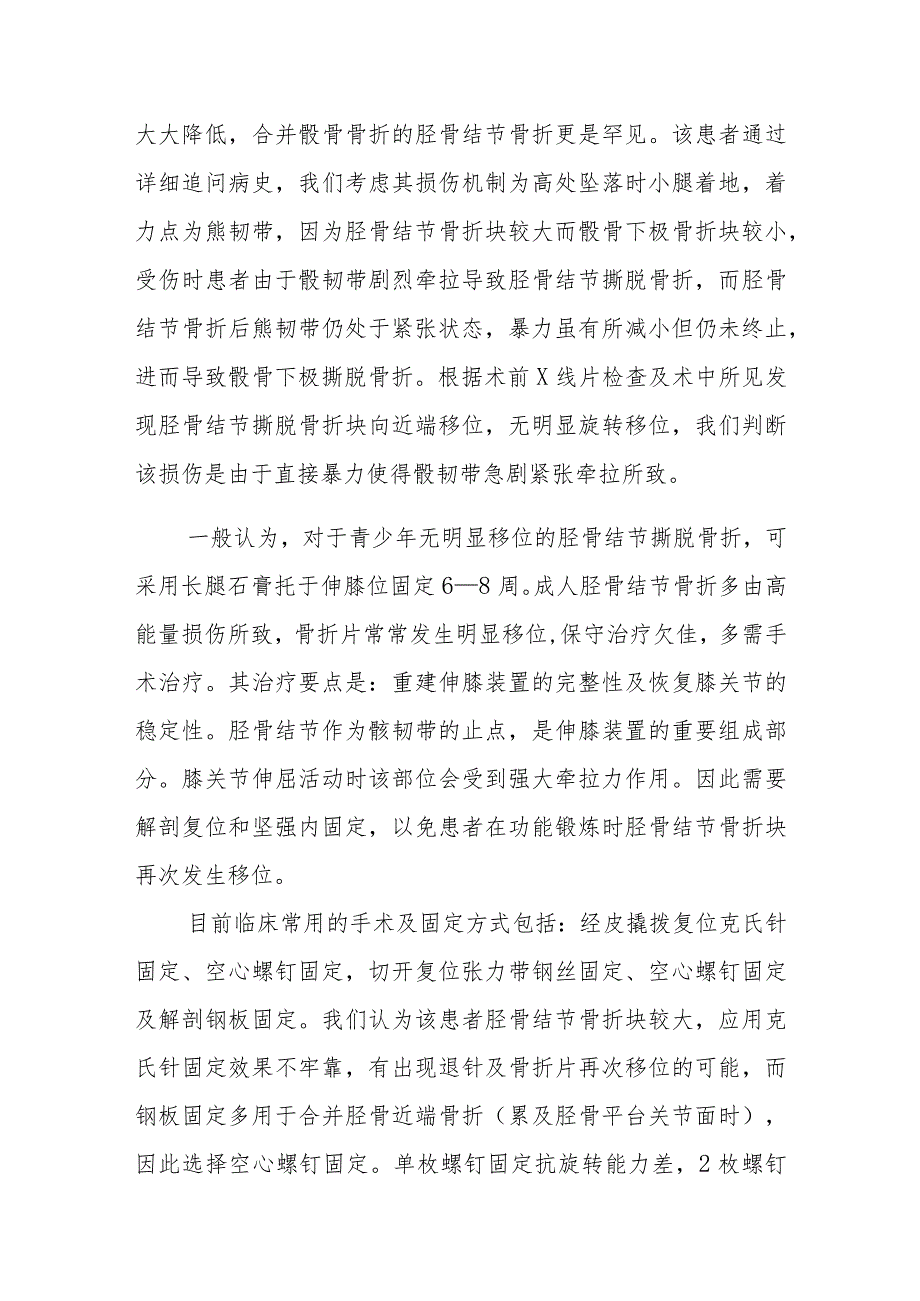 大大降低，合并髌骨骨折的胫骨结节骨折更是罕见。该患者通过详细追问病史，我们考虑其损伤机制为高处坠落时小腿着地，着力点为熊韧带，因为胫骨结节骨折块较大而髌骨下极骨折块较小，受伤时患者由于髌韧带剧烈牵拉导致胫骨结节撕脱骨折，而胫骨结节骨折后熊韧带仍处于紧张状态，暴力虽有所减小但仍未终止，进而导致髌骨下极撕脱骨折。根据术前X线片检查及术中所见发现胫骨结节撕脱骨折块向近端移位，无明显旋转移位，我们判断该损伤是由于直接暴力使得髌韧带急剧紧张牵拉所致。

一般认为，对于青少年无明显移位的胫骨结节撕脱骨折，可采用长腿石膏托于伸膝位固定6—8周。成人胫骨结节骨折多由高能量损伤所致，骨折片常常发生明显移位,保守治疗欠佳，多需手术治疗。其治疗要点是：重建伸膝装置的完整性及恢复膝关节的稳定性。胫骨结节作为骸韧带的止点，是伸膝装置的重要组成部分。膝关节伸屈活动时该部位会受到强大牵拉力作用。因此需要解剖复位和坚强内固定，以免患者在功能锻炼时胫骨结节骨折块再次发生移位。

目前临床常用的手术及固定方式包括：经皮撬拨复位克氏针固定、空心螺钉固定，切开复位张力带钢丝固定、空心螺钉固定及解剖钢板固定。我们认为该患者胫骨结节骨折块较大，应用克氏针固定效果不牢靠，有出现退针及骨折片再次移位的可能，而钢板固定多用于合并胫骨近端骨折（累及胫骨平台关节面时），因此选择空心螺钉固定。单枚螺钉固定抗旋转能力差，2枚螺钉